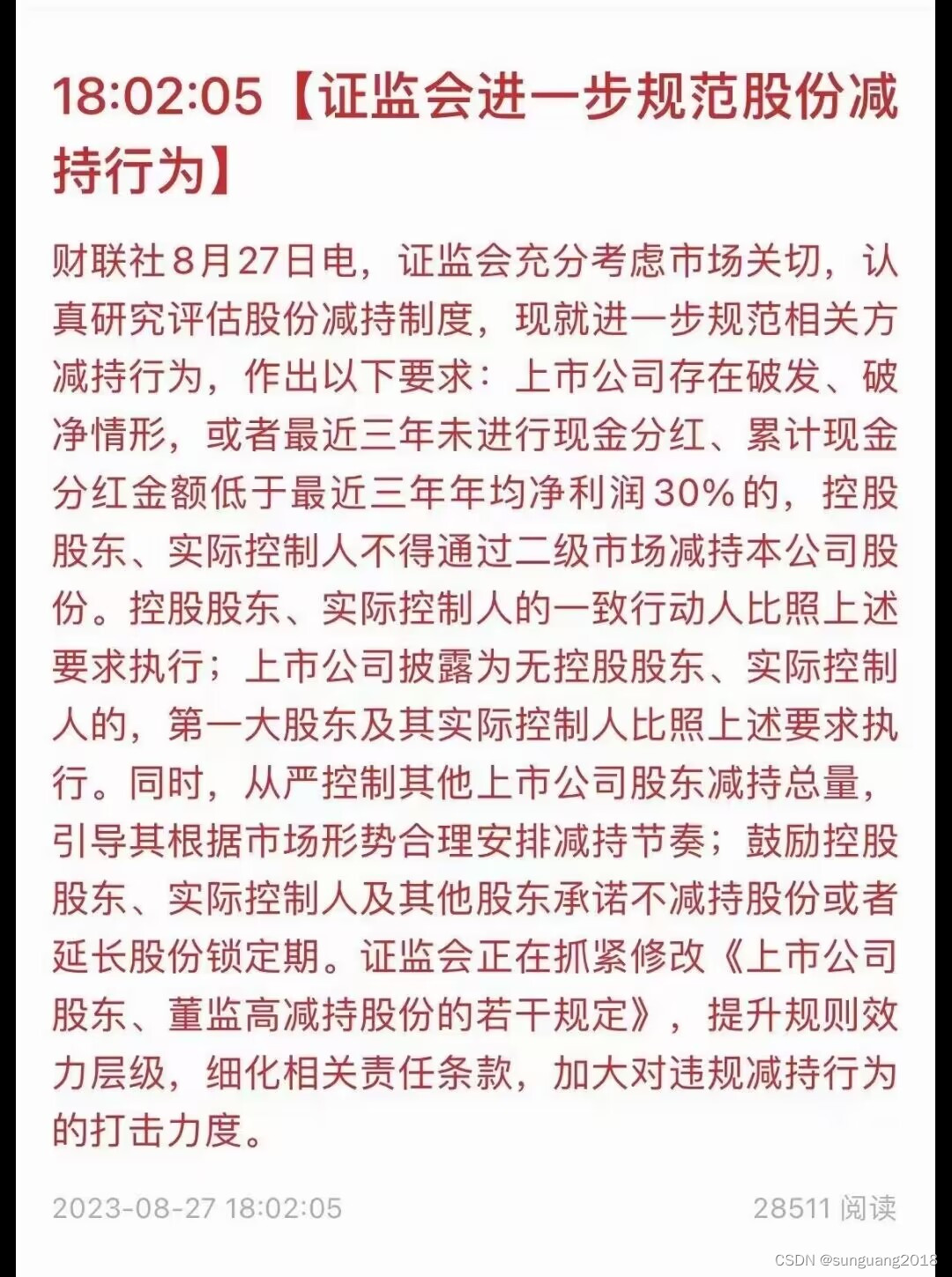 18:02:05【证监会进一步规范股份减持行为】

财联社8月27日电，证监会充分考虑市场关切，认真研究评估股份减持制度，现就进一步规范相关方减持行为，作出以下要求：上市公司存在破发、破净情形，或者最近三年未进行现金分红、累计现金分红金额低于最近三年年均净利润30%的，控股股东、实际控制人不得通过二级市场减持本公司股份。控股股东、实际控制人的一致行动人比照上述要求执行；上市公司披露为无控股股东、实际控制人的，第一大股东及其实际控制人比照上述要求执行。同时，从严控制其他上市公司股东减持总量，引导其根据市场形势合理安排减持节奏；鼓励控股股东、实际控制人及其他股东承诺不减持股份或者延长股份锁定期。证监会正在抓紧修改《上市公司股东、董监高减持股份的若干规定》，提升规则效力层级，细化相关责任条款，加大对违规减持行为的打击力度。

2023-08-27 18:02:05

28511 阅读

CSDN @sunguang2018